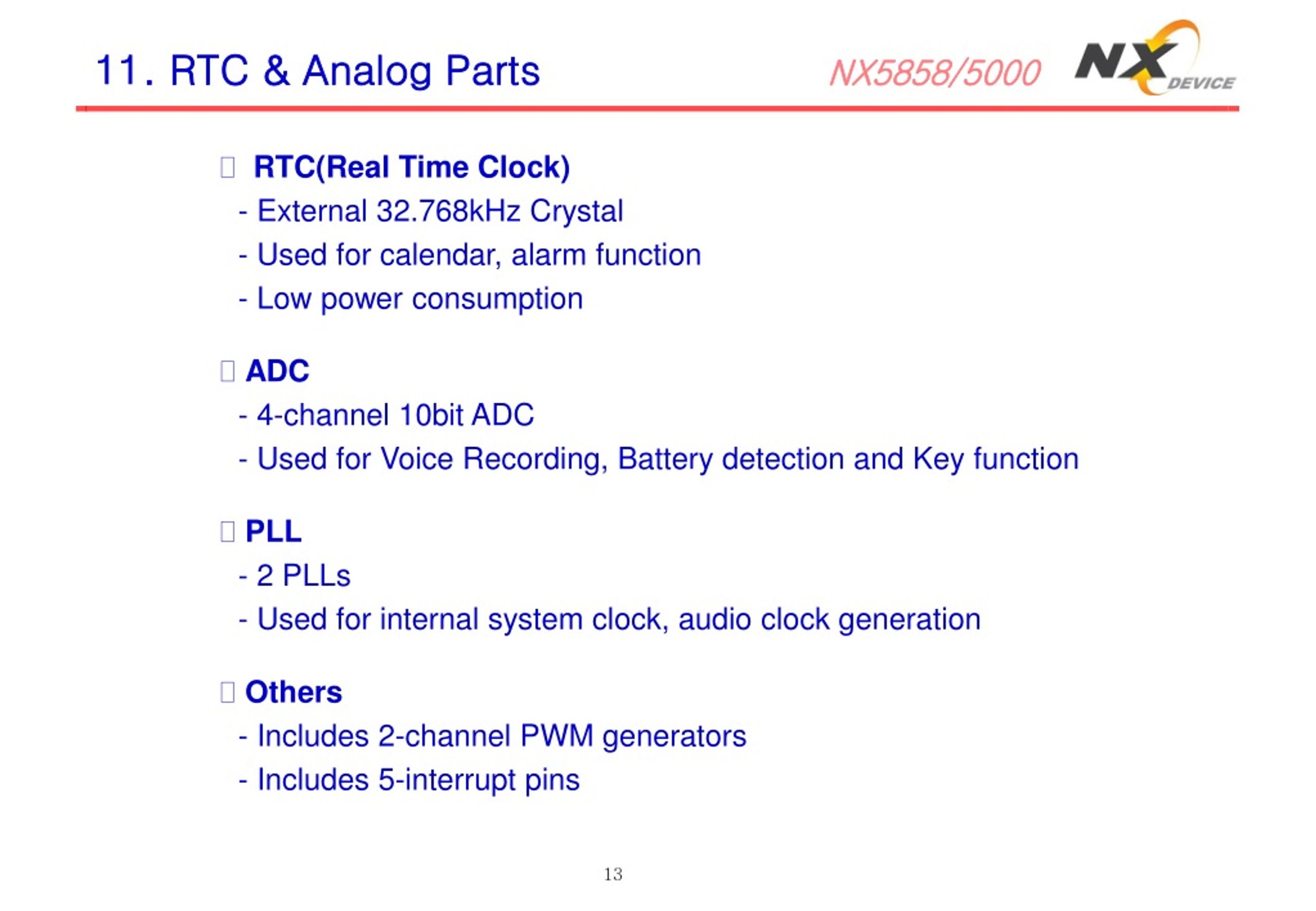 11. RTC & Analog Parts

NX5858/5000

NX DEVICE

RTC(Real Time Clock)
- External 32.768kHz Crystal
- Used for calendar, alarm function
- Low power consumption

ADC
- 4-channel 10bit ADC
- Used for Voice Recording, Battery detection and Key function

PLL
- 2 PLLs
- Used for internal system clock, audio clock generation

Others
- Includes 2-channel PWM generators
- Includes 5-interrupt pins

13